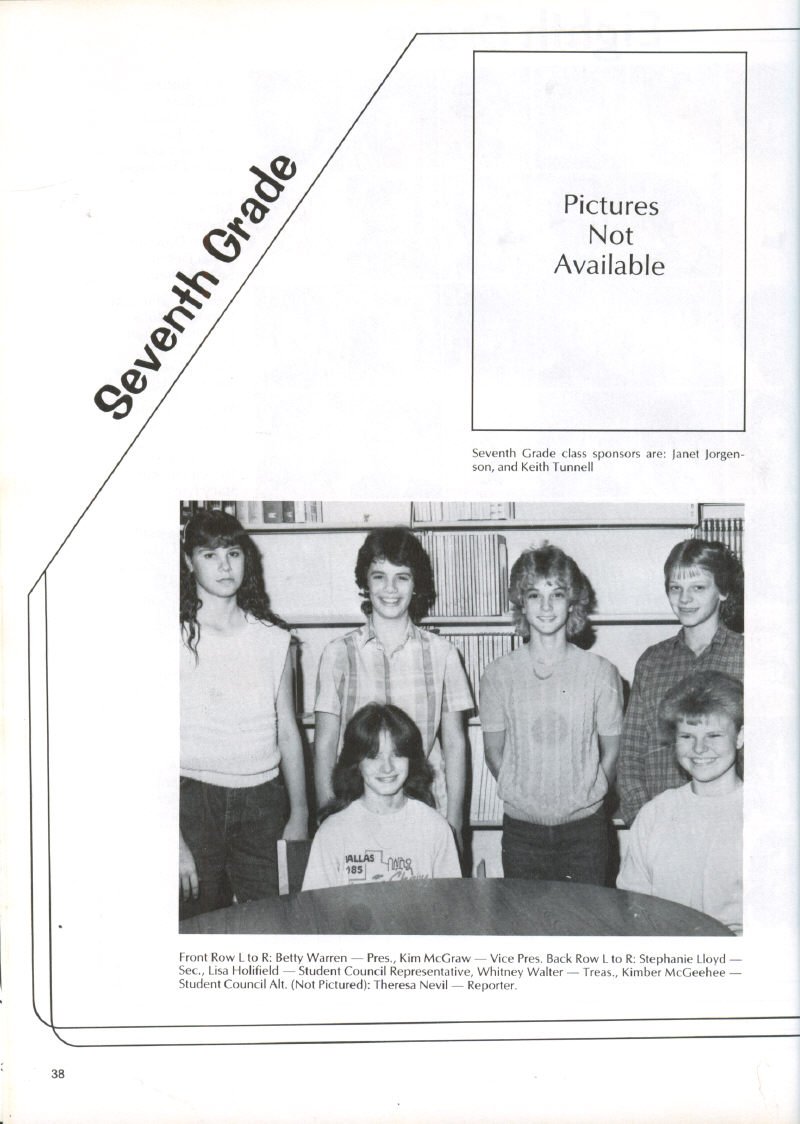 Seventh Grade

Pictures
Not
Available

Seventh Grade class sponsors are: Janet Jorgenson, and Keith Tunnell

Front Row L to R: Betty Warren — Pres., Kim McGraw — Vice Pres. Back Row L to R: Stephanie Lloyd — Sec., Lisa Holifield — Student Council Representative, Whitney Walter — Treas., Kimber McGeehee — Student Council Alt. (Not Pictured): Theresa Nevil — Reporter.

38